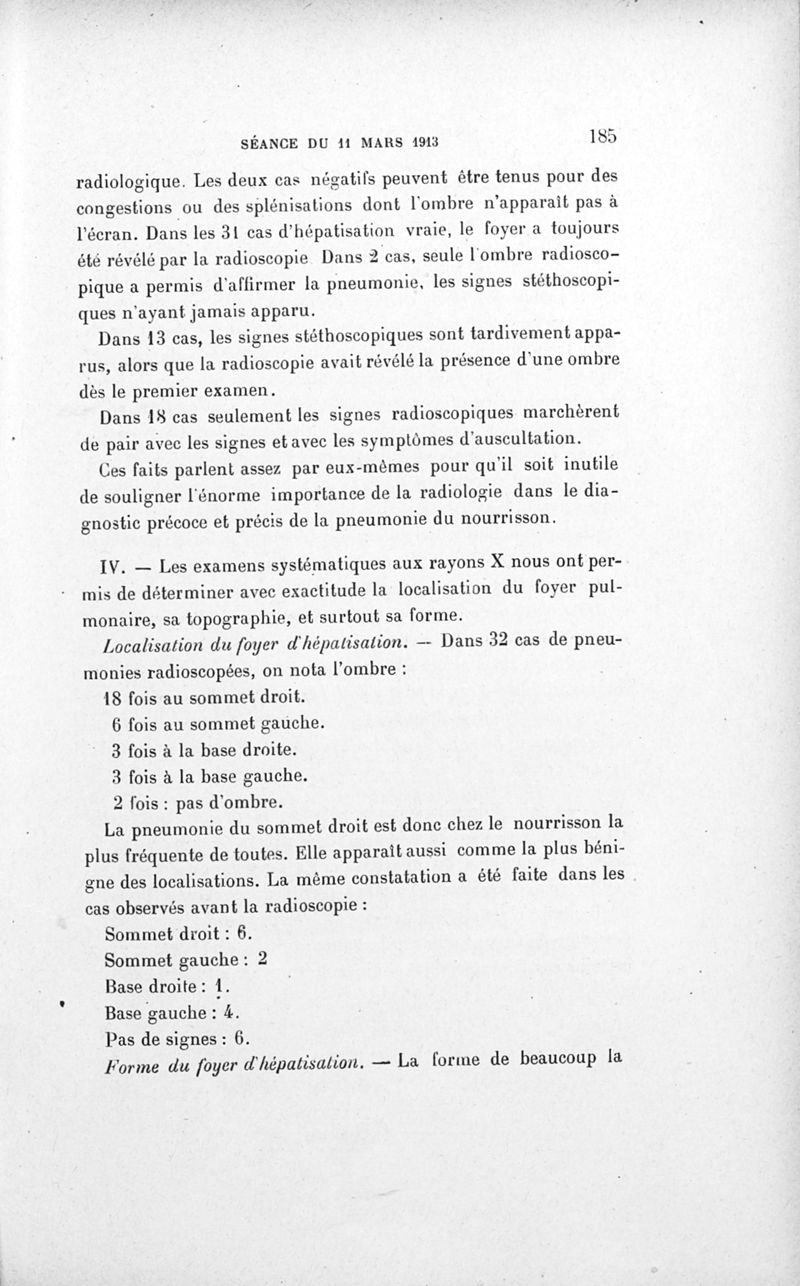 SÉANCE DU 11 MARS 1913 185

radiologique. Les deux cas négatifs peuvent être tenus pour des congestions ou des splénisations dont l'ombre n'apparaît pas à l'écran. Dans les 31 cas d'hépatisation vraie, le foyer a toujours été révélé par la radioscopie Dans 2 cas, seule l'ombre radioscopique a permis d'affirmer la pneumonie, les signes stéthoscopiques n'ayant jamais apparu.

Dans 13 cas, les signes stéthoscopiques sont tardivement apparus, alors que la radioscopie avait révélé la présence d'une ombre dès le premier examen.

Dans 18 cas seulement les signes radioscopiques marchèrent de pair avec les signes et avec les symptômes d'auscultation.

Ces faits parlent assez par eux-mêmes pour qu'il soit inutile de souligner l'énorme importance de la radiologie dans le diagnostic précoce et précis de la pneumonie du nourrisson.

IV. — Les examens systématiques aux rayons X nous ont permis de déterminer avec exactitude la localisation du foyer pulmonaire, sa topographie, et surtout sa forme.

Localisation du foyer d'hépatisation. — Dans 32 cas de pneumonies radioscopées, on nota l'ombre :

18 fois au sommet droit.
6 fois au sommet gauche.
3 fois à la base droite.
3 fois à la base gauche.
2 fois : pas d'ombre.

La pneumonie du sommet droit est donc chez le nourrisson la plus fréquente de toutes. Elle apparaît aussi comme la plus bénigne des localisations. La même constatation a été faite dans les cas observés avant la radioscopie :

Sommet droit : 6.
Sommet gauche : 2
Base droite : 1.
Base gauche : 4.
Pas de signes : 6.

Forme du foyer d'hépatisation. — La forme de beaucoup la